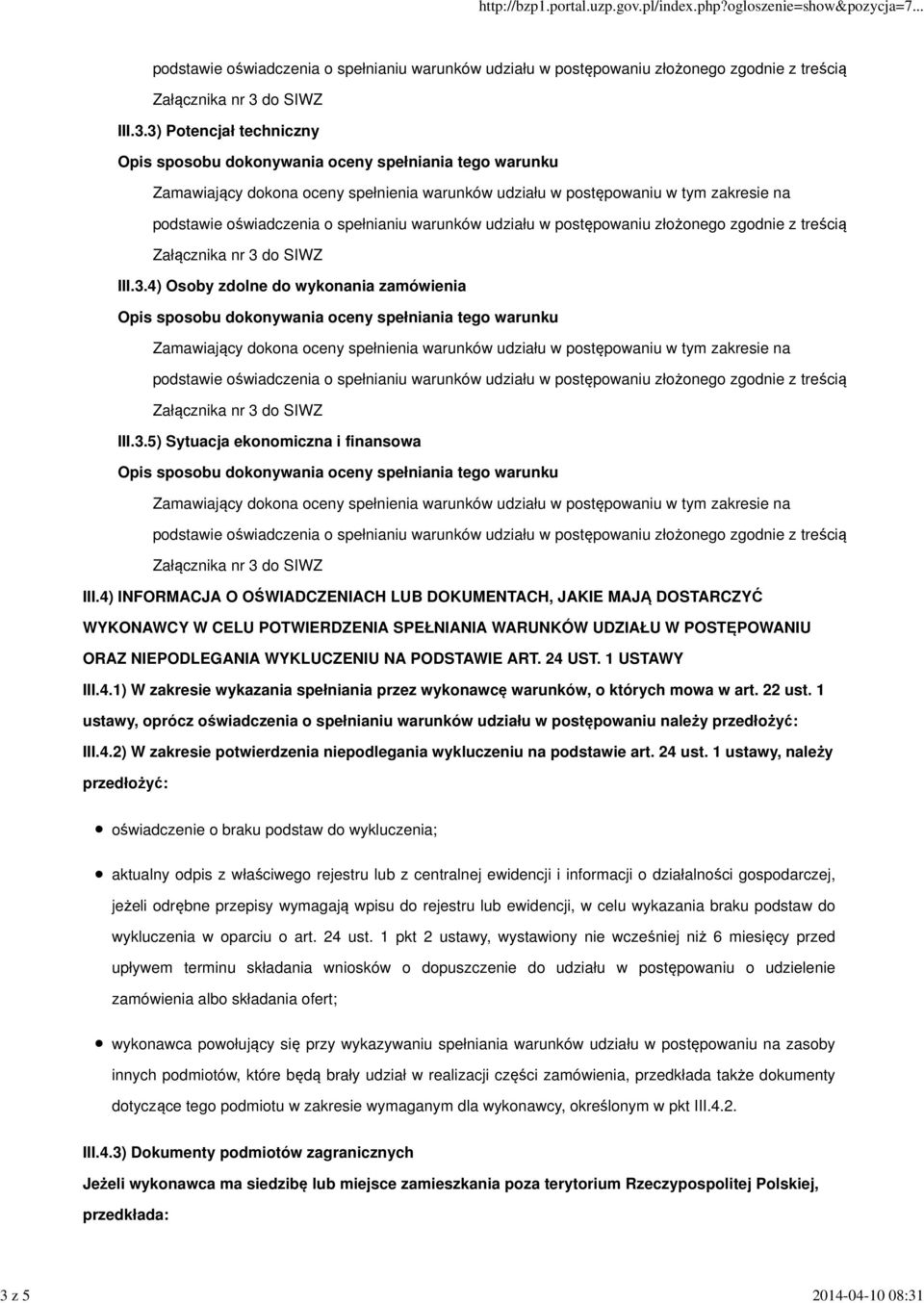 http://bzp1.portal.uzp.gov.pl/index.php?ogloszenie=show&pozycja=7...

podstawie oświadczenia o spełnianiu warunków udziału w postępowaniu złożonego zgodnie z treścią Załącznika nr 3 do SIWZ

III.3.3) Potencjał techniczny

Opis sposobu dokonywania oceny spełniania tego warunku

Zamawiający dokona oceny spełnienia warunków udziału w postępowaniu w tym zakresie na podstawie oświadczenia o spełnianiu warunków udziału w postępowaniu złożonego zgodnie z treścią Załącznika nr 3 do SIWZ

III.3.4) Osoby zdolne do wykonania zamówienia

Opis sposobu dokonywania oceny spełniania tego warunku

Zamawiający dokona oceny spełnienia warunków udziału w postępowaniu w tym zakresie na podstawie oświadczenia o spełnianiu warunków udziału w postępowaniu złożonego zgodnie z treścią Załącznika nr 3 do SIWZ

III.3.5) Sytuacja ekonomiczna i finansowa

Opis sposobu dokonywania oceny spełniania tego warunku

Zamawiający dokona oceny spełnienia warunków udziału w postępowaniu w tym zakresie na podstawie oświadczenia o spełnianiu warunków udziału w postępowaniu złożonego zgodnie z treścią Załącznika nr 3 do SIWZ

III.4) INFORMACJA O OŚWIADCZENIACH LUB DOKUMENTACH, JAKIE MAJĄ DOSTARCZYĆ WYKONAWCY W CELU POTWIERDZENIA SPEŁNIANIA WARUNKÓW UDZIAŁU W POSTĘPOWANIU ORAZ NIEPODLEGANIA WYKLUCZENIU NA PODSTAWIE ART. 24 UST. 1 USTAWY

III.4.1) W zakresie wykazania spełniania przez wykonawcę warunków, o których mowa w art. 22 ust. 1 ustawy, oprócz oświadczenia o spełnianiu warunków udziału w postępowaniu należy przedłożyć:

III.4.2) W zakresie potwierdzenia niepodlegania wykluczeniu na podstawie art. 24 ust. 1 ustawy, należy przedłożyć:

oświadczenie o braku podstaw do wykluczenia;

aktualny odpis z właściwego rejestru lub z centralnej ewidencji i informacji o działalności gospodarczej, jeżeli odrębne przepisy wymagają wpisu do rejestru lub ewidencji, w celu wykazania braku podstaw do wykluczenia w oparciu o art. 24 ust. 1 pkt 2 ustawy, wystawiony nie wcześniej niż 6 miesięcy przed upływem terminu składania wniosków o dopuszczenie do udziału w postępowaniu o udzielenie zamówienia albo składania ofert;

wykonawca powołujący się przy wykazywaniu spełniania warunków udziału w postępowaniu na zasoby innych podmiotów, które będą brały udział w realizacji części zamówienia, przedkłada także dokumenty dotyczące tego podmiotu w zakresie wymaganym dla wykonawcy, określonym w pkt III.4.2.

III.4.3) Dokumenty podmiotów zagranicznych

Jeżeli wykonawca ma siedzibę lub miejsce zamieszkania poza terytorium Rzeczypospolitej Polskiej, przedkłada:

3 z 5

2014-04-10 08:31